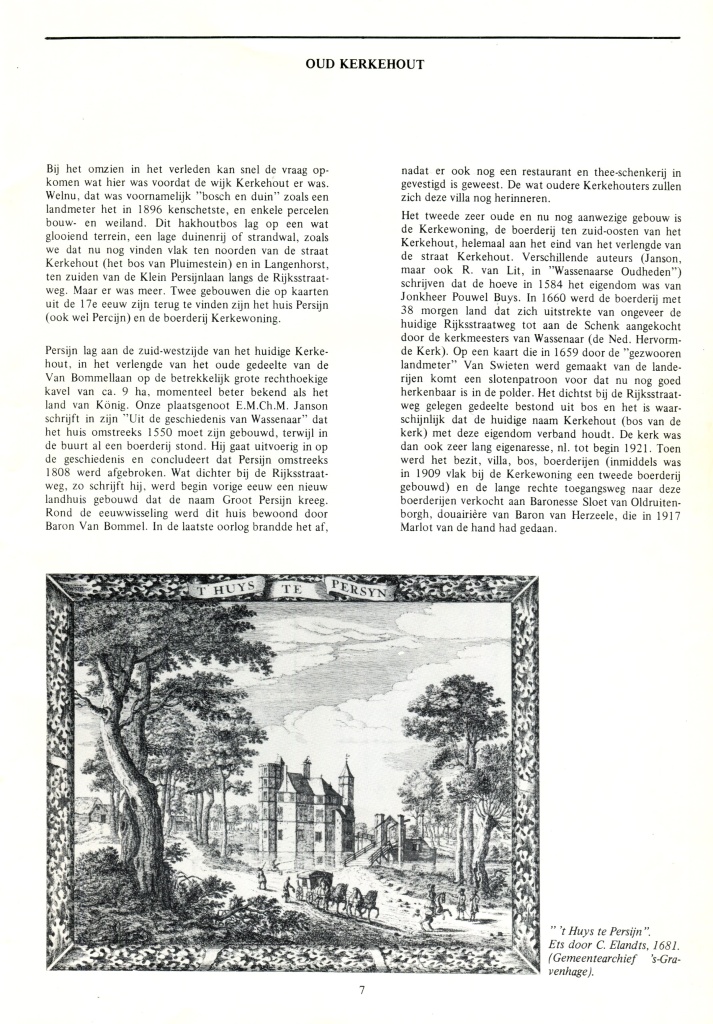 OUD KERKEHOUT

Bij het omzien in het verleden kan snel de vraag opkomen wat hier was voordat de wijk Kerkehout er was. Welnu, dat was voornamelijk "bosch en duin" zoals een landmeter het in 1896 kenschetste, en enkele percelen bouw- en weiland. Dit hakhoutbos lag op een wat glooiend terrein, een lage duinenrij of strandwal, zoals we dat nu nog vinden vlak ten noorden van de straat Kerkehout (het bos van Pluimestein) en in Langenhorst, ten zuiden van de Klein Persijnlaan langs de Rijksstraatweg. Maar er was meer. Twee gebouwen die op kaarten uit de 17e eeuw zijn terug te vinden zijn het huis Persijn (ook wel Percijn) en de boerderij Kerkewoning.

Persijn lag aan de zuid-westzijde van het huidige Kerkehout, in het verlengde van het oude gedeelte van de Van Bommellaan op de betrekkelijk grote rechthoekige kavel van ca. 9 ha, momenteel beter bekend als het land van König. Onze plaatsgenoot E.M.Ch.M. Janson schrijft in zijn "Uit de geschiedenis van Wassenaar" dat het huis omstreeks 1550 moet zijn gebouwd, terwijl in de buurt al een boerderij stond. Hij gaat uitvoerig in op de geschiedenis en concludeert dat Persijn omstreeks 1808 werd afgebroken. Wat dichter bij de Rijksstraatweg, zo schrijft hij, werd begin vorige eeuw een nieuw landhuis gebouwd dat de naam Groot Persijn kreeg. Rond de eeuwwisseling werd dit huis bewoond door Baron Van Bommel. In de laatste oorlog brandde het af, nadat er ook nog een restaurant en thee-schenkerij in gevestigd is geweest. De wat oudere Kerkehouters zullen zich deze villa nog herinneren.

Het tweede zeer oude en nu nog aanwezige gebouw is de Kerkewoning, de boerderij ten zuid-oosten van het Kerkehout, helemaal aan het eind van het verlengde van de straat Kerkehout. Verschillende auteurs (Janson, maar ook R. van Lit, in "Wassenaarse Oudheden") schrijven dat de hoeve in 1584 het eigendom was van Jonkheer Pouwel Buys. In 1660 werd de boerderij met 38 morgen land dat zich uitstrekte van ongeveer de huidige Rijksstraatweg tot aan de Schenk aangekocht door de kerkmeesters van Wassenaar (de Ned. Hervormde Kerk). Op een kaart die in 1659 door de "gezwooren landmeter" Van Swieten werd gemaakt van de landerijen komt een slotenpatroon voor dat nu nog goed herkenbaar is in de polder. Het dichtst bij de Rijksstraatweg gelegen gedeelte bestond uit bos en het is waarschijnlijk dat de huidige naam Kerkehout (bos van de kerk) met deze eigendom verband houdt. De kerk was dan ook zeer lang eigenaresse, nl. tot begin 1921. Toen werd het bezit, villa, bos, boerderijen (inmiddels was in 1909 vlak bij de Kerkewoning een tweede boerderij gebouwd) en de lange rechte toegangsweg naar deze boerderijen verkocht aan Baronesse Sloet van Oldruitenborgh, douairière van Baron van Herzeele, die in 1917 Marlot van de hand had gedaan.

'T HUYS TE PERSYN

" 't Huys te Persijn". Ets door C. Elandts, 1681. (Gemeentearchief 's-Gravenhage).

7